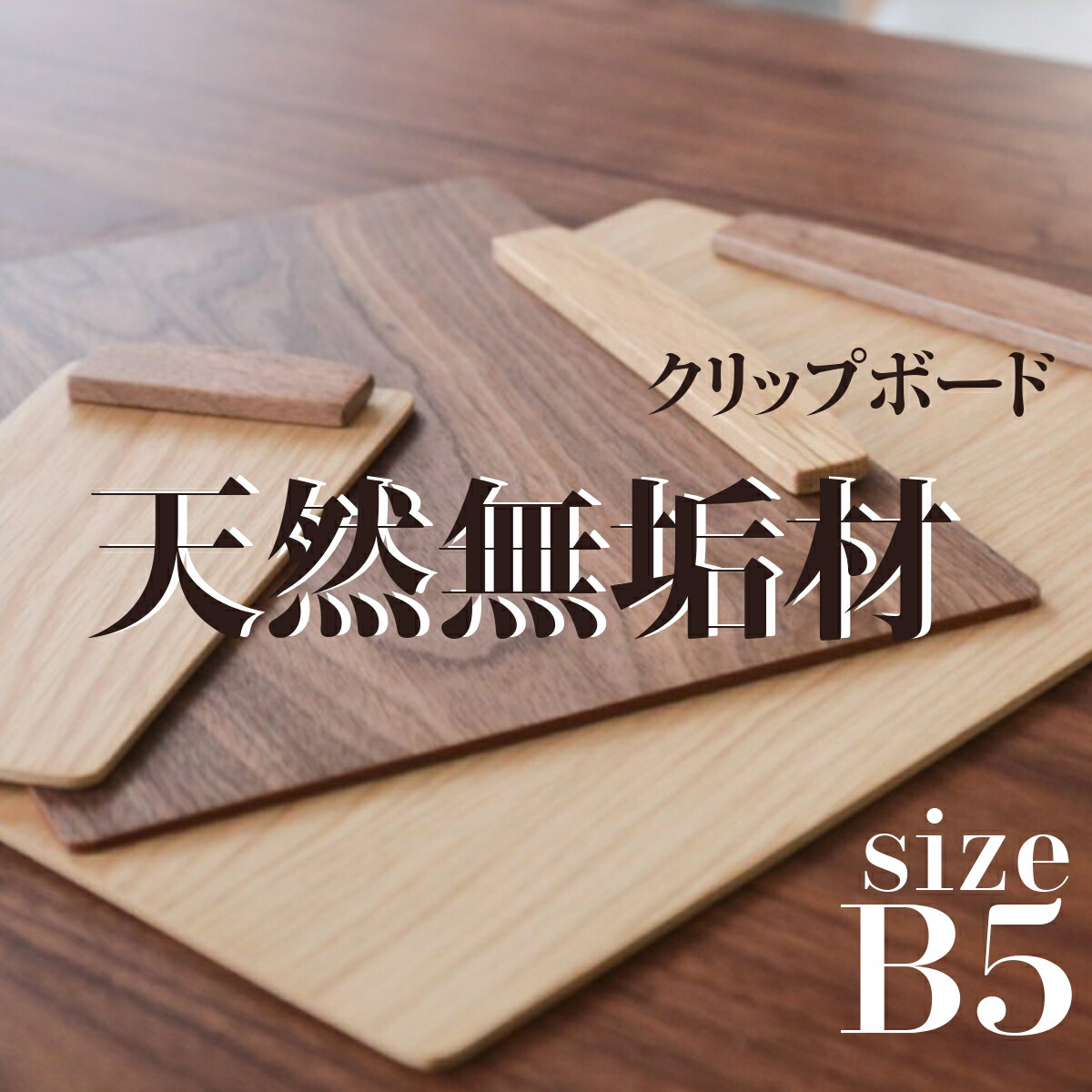 クリップボード

天然無垢材

size
B5